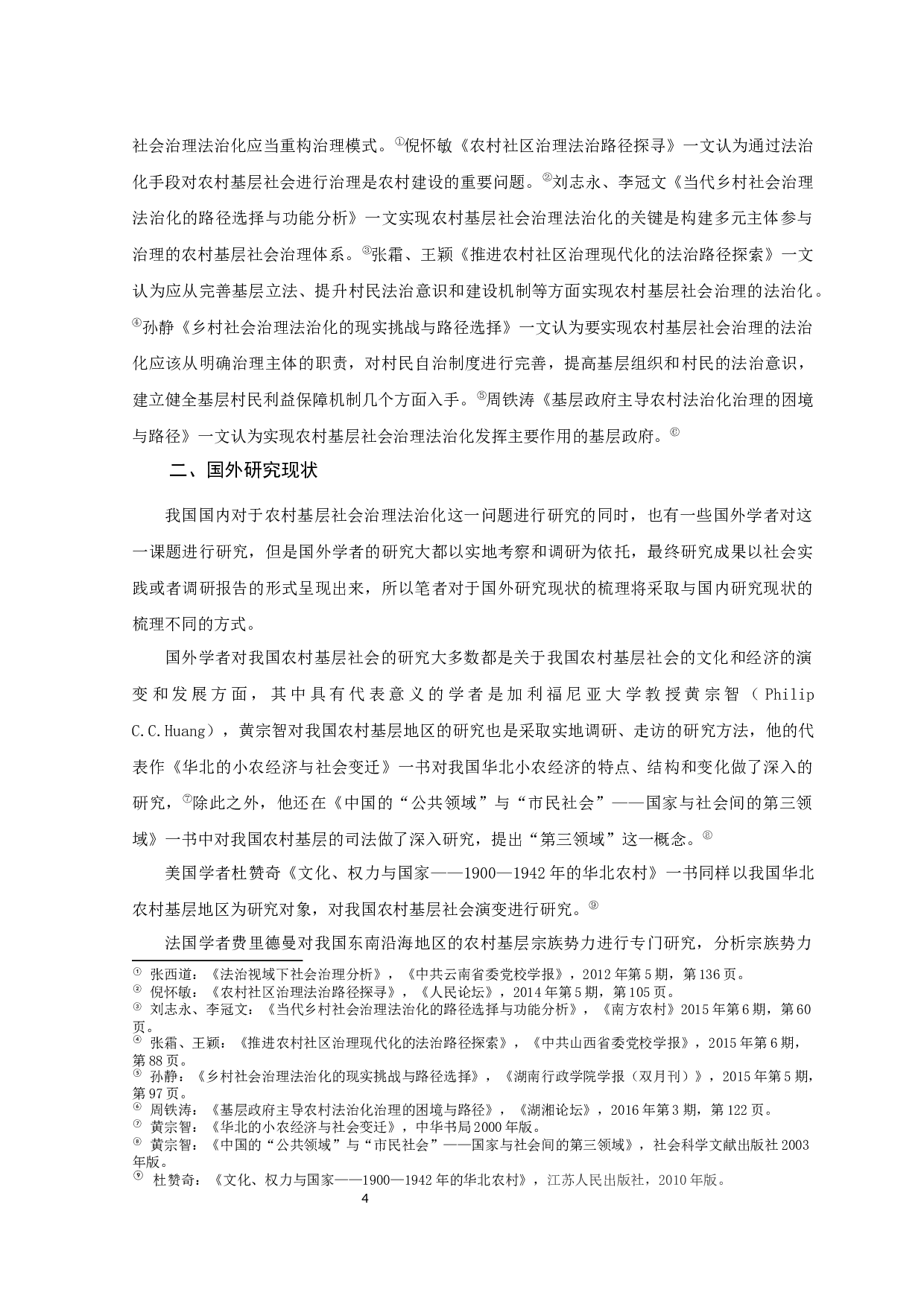 社会治理法治化应当重构治理模式。①倪怀敏《农村社区治理法治路径探寻》一文认为通过法治化手段对农村基层社会进行治理是农村建设的重要问题。②刘志永、李冠文《当代乡村社会治理法治化的路径选择与功能分析》一文实现农村基层社会治理法治化的关键是构建多元主体参与治理的农村基层社会治理体系。③张霜、王颖《推进农村社区治理现代化的法治路径探索》一文认为应从完善基层立法、提升村民法治意识和建设机制等方面实现农村基层社会治理的法治化。④孙静《乡村社会治理法治化的现实挑战与路径选择》一文认为要实现农村基层社会治理的法治化应该从明确治理主体的职责，对村民自治制度进行完善，提高基层组织和村民的法治意识，建立健全基层村民利益保障机制几个方面入手。⑤周铁涛《基层政府主导农村法治化治理的困境与路径》一文认为实现农村基层社会治理法治化发挥主要作用的基层政府。⑥

二、国外研究现状

我国国内对于农村基层社会治理法治化这一问题进行研究的同时，也有一些国外学者对这一课题进行研究，但是国外学者的研究大都以实地考察和调研为依托，最终研究成果以社会实践或者调研报告的形式呈现出来，所以笔者对于国外研究现状的梳理将采取与国内研究现状的梳理不同的方式。

国外学者对我国农村基层社会的研究大多数都是关于我国农村基层社会的文化和经济的演变和发展方面，其中具有代表意义的学者是加利福尼亚大学教授黄宗智（Philip C.C.Huang），黄宗智对我国农村基层地区的研究也是采取实地调研、走访的研究方法，他的代表作《华北的小农经济与社会变迁》一书对我国华北小农经济的特点、结构和变化做了深入的研究，⑦除此之外，他还在《中国的“公共领域”与“市民社会”——国家与社会间的第三领域》一书中对我国农村基层的司法做了深入研究，提出“第三领域”这一概念。⑧

美国学者杜赞奇《文化、权力与国家——1900—1942年的华北农村》一书同样以我国华北农村基层地区为研究对象，对我国农村基层社会演变进行研究。⑨

法国学者费里德曼对我国东南沿海地区的农村基层宗族势力进行专门研究，分析宗族势力

① 张西道：《法治视域下社会治理分析》，《中共云南省委党校学报》，2012年第5期，第136页。
② 倪怀敏：《农村社区治理法治路径探寻》，《人民论坛》，2014年第5期，第105页。
③ 刘志永、李冠文：《当代乡村社会治理法治化的路径选择与功能分析》，《南方农村》2015年第6期，第60页。
④ 张霜、王颖：《推进农村社区治理现代化的法治路径探索》，《中共山西省委党校学报》，2015年第6期，第88页。
⑤ 孙静：《乡村社会治理法治化的现实挑战与路径选择》，《湖南行政学院学报（双月刊）》，2015年第5期，第97页。
⑥ 周铁涛：《基层政府主导农村法治化治理的困境与路径》，《湖湘论坛》，2016年第3期，第122页。
⑦ 黄宗智：《华北的小农经济与社会变迁》，中华书局2000年版。
⑧ 黄宗智：《中国的“公共领域”与“市民社会”——国家与社会间的第三领域》，社会科学文献出版社2003年版。
⑨ 杜赞奇：《文化、权力与国家——1900—1942年的华北农村》，江苏人民出版社，2010年版。

4